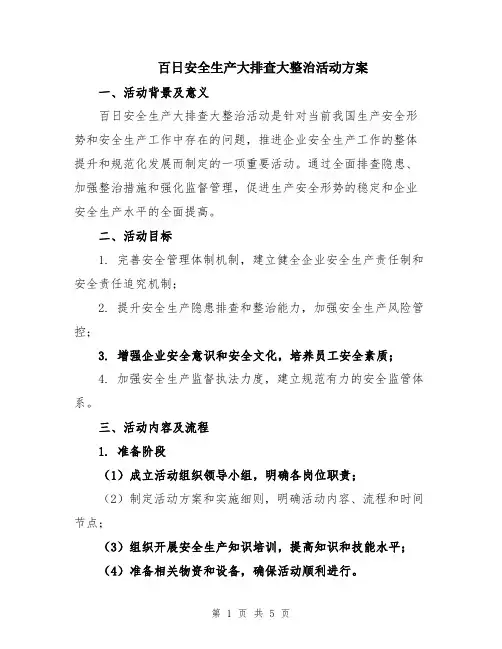 百日安全生产大排查大整治活动方案

一、活动背景及意义

百日安全生产大排查大整治活动是针对当前我国生产安全形势和安全生产工作中存在的问题，推进企业安全生产工作的整体提升和规范化发展而制定的一项重要活动。通过全面排查隐患、加强整治措施和强化监督管理，促进生产安全形势的稳定和企业安全生产水平的全面提高。

二、活动目标

1. 完善安全管理体制机制，建立健全企业安全生产责任制和安全责任追究机制；

2. 提升安全生产隐患排查和整治能力，加强安全生产风险管控；

3. 增强企业安全意识和安全文化，培养员工安全素质；

4. 加强安全生产监督执法力度，建立规范有力的安全监管体系。

三、活动内容及流程

1. 准备阶段

（1）成立活动组织领导小组，明确各岗位职责；

（2）制定活动方案和实施细则，明确活动内容、流程和时间节点；

（3）组织开展安全生产知识培训，提高知识和技能水平；

（4）准备相关物资和设备，确保活动顺利进行。

第 1 页 共 5 页